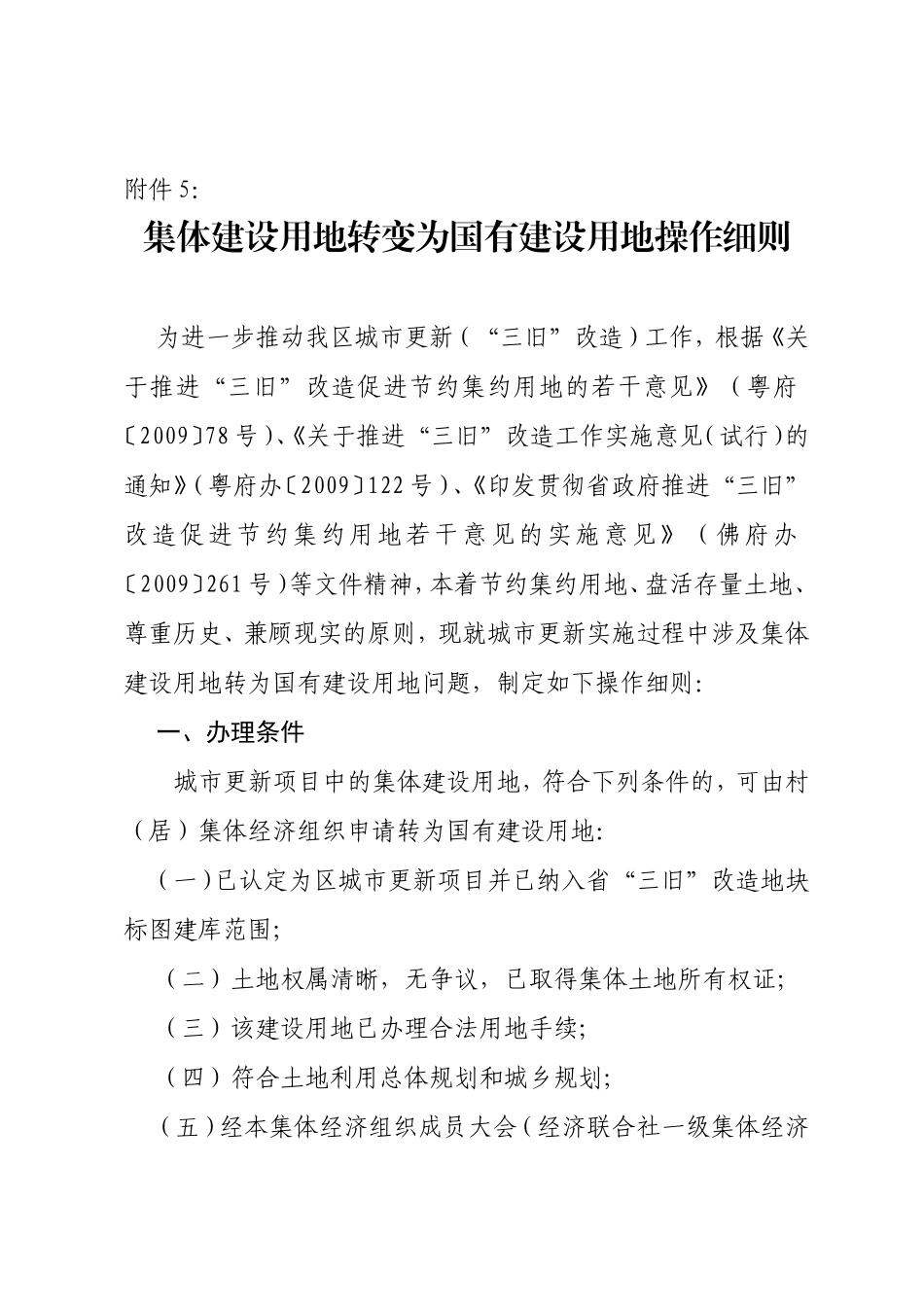 附件 5:

集体建设用地转变为国有建设用地操作细则

为进一步推动我区城市更新（“三旧”改造）工作，根据《关于推进“三旧”改造促进节约集约用地的若干意见》（粤府〔2009〕78 号）、《关于推进“三旧”改造工作实施意见（试行）的通知》（粤府办〔2009〕122 号）、《印发贯彻省政府推进“三旧”改造促进节约集约用地若干意见的实施意见》（佛府办〔2009〕261 号）等文件精神，本着节约集约用地、盘活存量土地、尊重历史、兼顾现实的原则，现就城市更新实施过程中涉及集体建设用地转为国有建设用地问题，制定如下操作细则:

一、办理条件

城市更新项目中的集体建设用地，符合下列条件的，可由村（居）集体经济组织申请转为国有建设用地:

（一）已认定为区城市更新项目并已纳入省“三旧”改造地块标图建库范围;

（二）土地权属清晰，无争议，已取得集体土地所有权证;

（三）该建设用地已办理合法用地手续;

（四）符合土地利用总体规划和城乡规划;

（五）经本集体经济组织成员大会（经济联合社一级集体经济